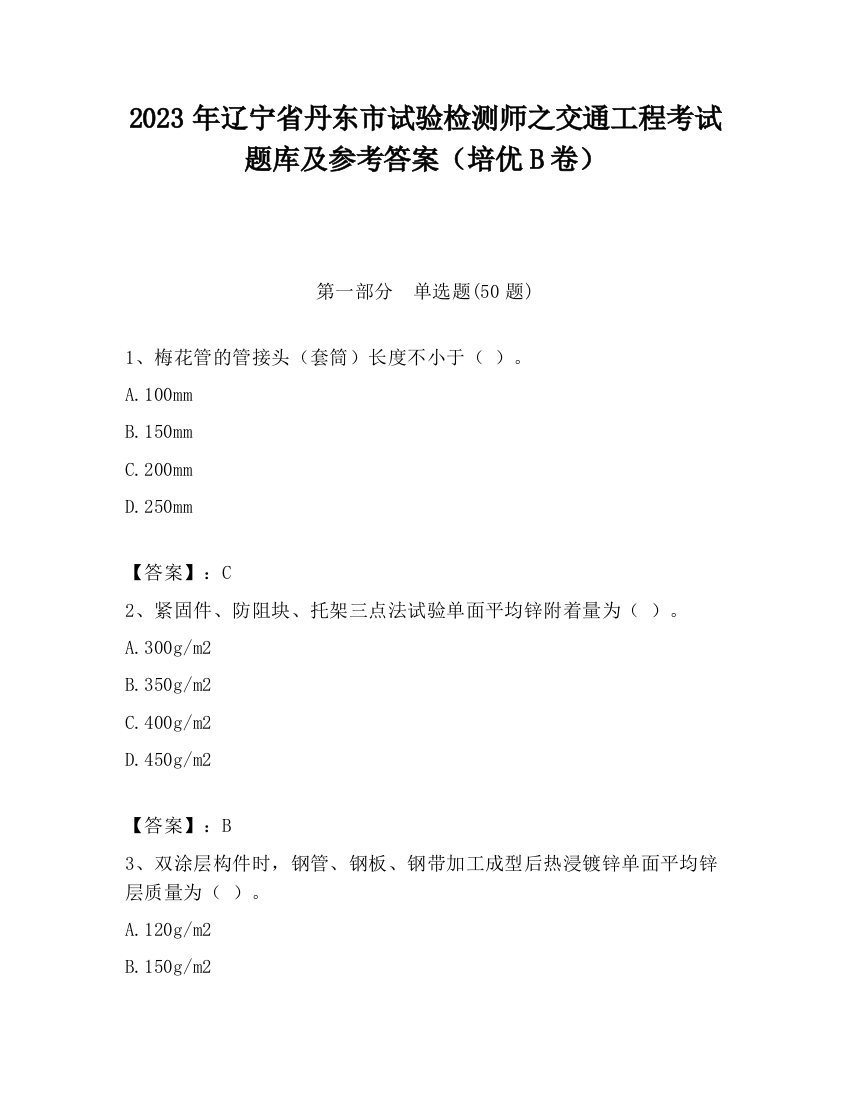 2023 年辽宁省丹东市试验检测师之交通工程考试题库及参考答案（培优 B 卷）

第一部分　单选题(50 题)

1、梅花管的管接头（套筒）长度不小于（ ）。

A. 100mm

B. 150mm

C. 200mm

D. 250mm

【答案】：C

2、紧固件、防阻块、托架三点法试验单面平均锌附着量为（ ）。

A. 300g/m2

B. 350g/m2

C. 400g/m2

D. 450g/m2

【答案】：B

3、双涂层构件时，钢管、钢板、钢带加工成型后热浸镀锌单面平均锌层质量为（ ）。

A. 120g/m2

B. 150g/m2